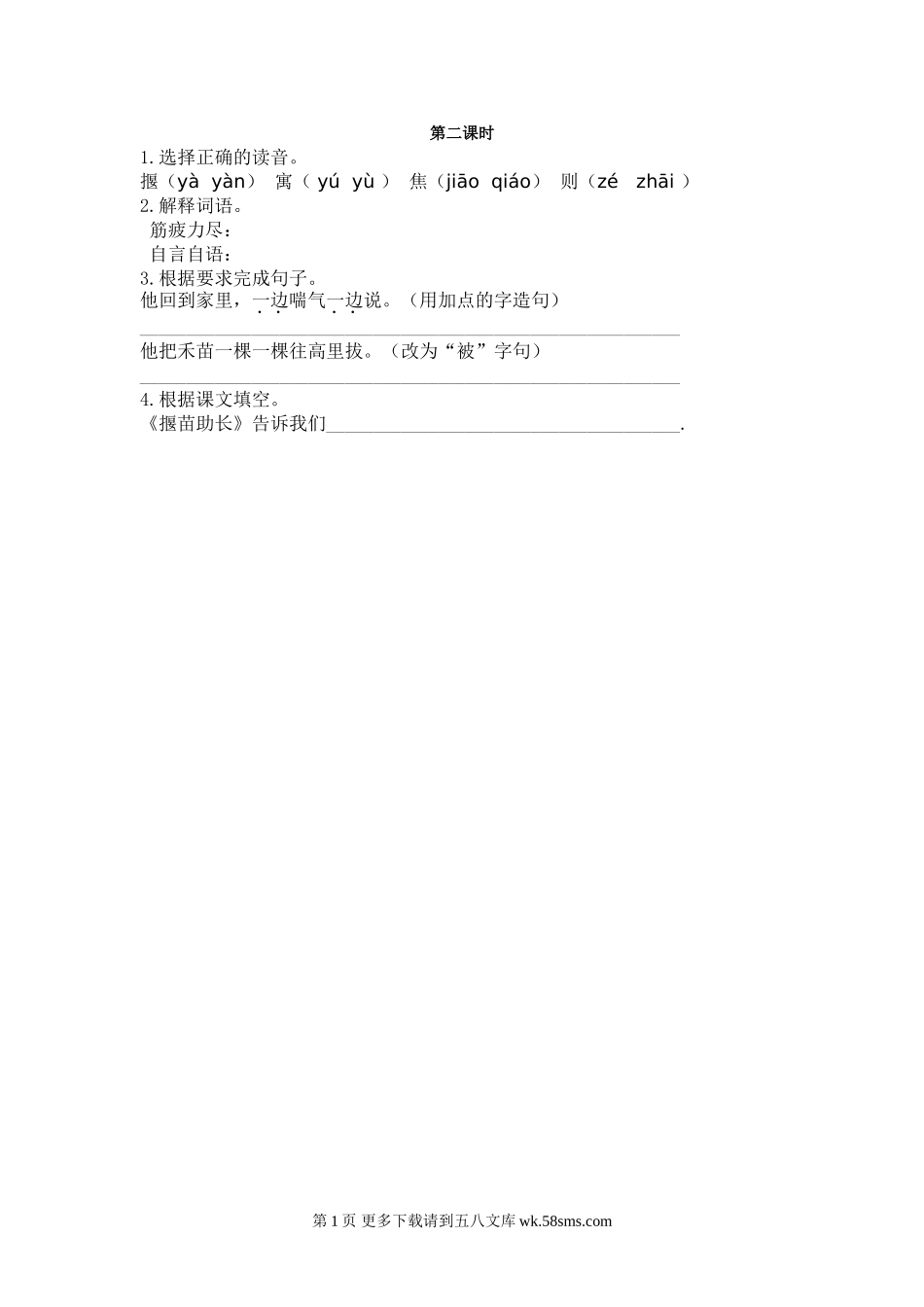 第二课时

1.选择正确的读音。

揠（yà yàn） 寓（yú yù） 焦（jiāo qiáo） 则（zé zhāi）

2.解释词语。

筋疲力尽：

自言自语：

3.根据要求完成句子。

他回到家里，一边喘气一边说。（用加点的字造句）

____

他把禾苗一棵一棵往高里拔。（改为“被”字句）

____

4.根据课文填空。

《揠苗助长》告诉我们____.

第1页 更多下载请到五八文库wk.58sms.com